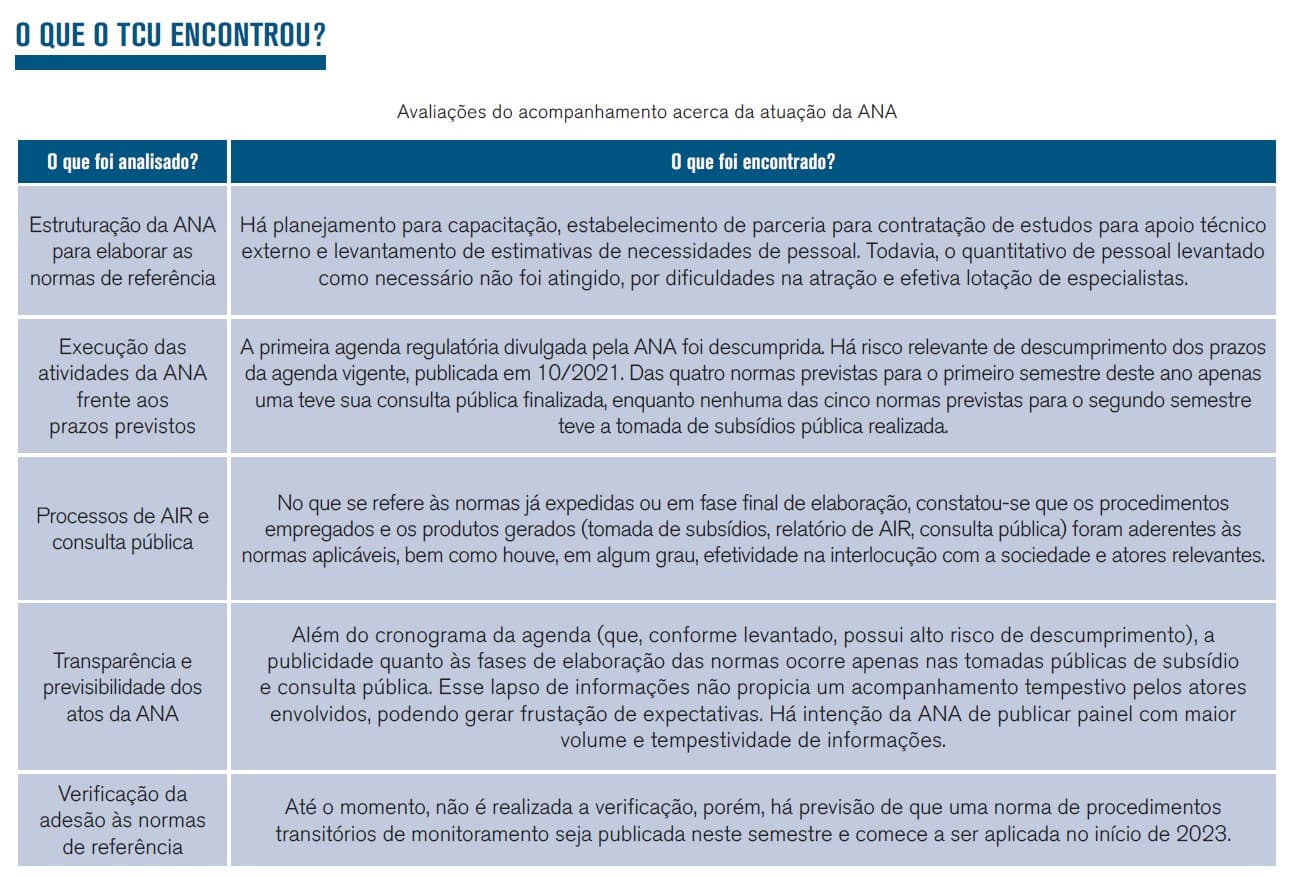 O QUE O TCU ENCONTROU?

Avaliações do acompanhamento acerca da atuação da ANA

| O que foi analisado? | O que foi encontrado? |
|---|---|
| Estruturação da ANA para elaborar as normas de referência | Há planejamento para capacitação, estabelecimento de parceria para contratação de estudos para apoio técnico externo e levantamento de estimativas de necessidades de pessoal. Todavia, o quantitativo de pessoal levantado como necessário não foi atingido, por dificuldades na atração e efetiva lotação de especialistas. |
| Execução das atividades da ANA frente aos prazos previstos | A primeira agenda regulatória divulgada pela ANA foi descumprida. Há risco relevante de descumprimento dos prazos da agenda vigente, publicada em 10/2021. Das quatro normas previstas para o primeiro semestre deste ano apenas uma teve sua consulta pública finalizada, enquanto nenhuma das cinco normas previstas para o segundo semestre teve a tomada de subsídios pública realizada. |
| Processos de AIR e consulta pública | No que se refere às normas já expedidas ou em fase final de elaboração, constatou-se que os procedimentos empregados e os produtos gerados (tomada de subsídios, relatório de AIR, consulta pública) foram aderentes às normas aplicáveis, bem como houve, em algum grau, efetividade na interlocução com a sociedade e atores relevantes. |
| Transparência e previsibilidade dos atos da ANA | Além do cronograma da agenda (que, conforme levantado, possui alto risco de descumprimento), a publicidade quanto às fases de elaboração das normas ocorre apenas nas tomadas públicas de subsídio e consulta pública. Esse lapso de informações não propicia um acompanhamento tempestivo pelos atores envolvidos, podendo gerar frustação de expectativas. Há intenção da ANA de publicar painel com maior volume e tempestividade de informações. |
| Verificação da adesão às normas de referência | Até o momento, não é realizada a verificação, porém, há previsão de que uma norma de procedimentos transitórios de monitoramento seja publicada neste semestre e comece a ser aplicada no início de 2023. |